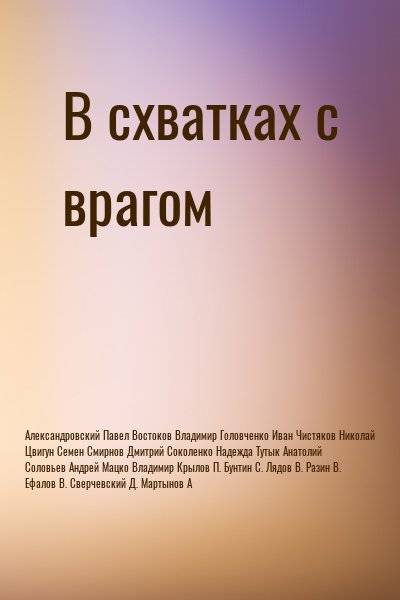 В схватках с врагом

Александровский Павел Востоков Владимир Головченко Иван Чистяков Николай Цвигун Семен Смирнов Дмитрий Соколенко Надежда Тутык Анатолий Соловьев Андрей Мацко Владимир Крылов П. Бунтин С. Лядов В. Разин В. Ефалов В. Сверчевский Д. Мартынов А